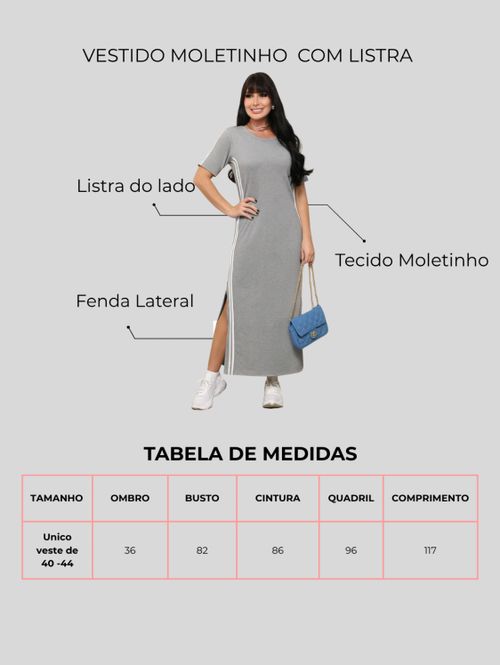 VESTIDO MOLETINHO COM LISTRA

Listra do lado

Tecido Moletinho

Fenda Lateral

TABELA DE MEDIDAS

| TAMANHO | OMBRO | BUSTO | CINTURA | QUADRIL | COMPRIMENTO |
|---|---|---|---|---|---|
| Unico veste de 40 -44 | 36 | 82 | 86 | 96 | 117 |